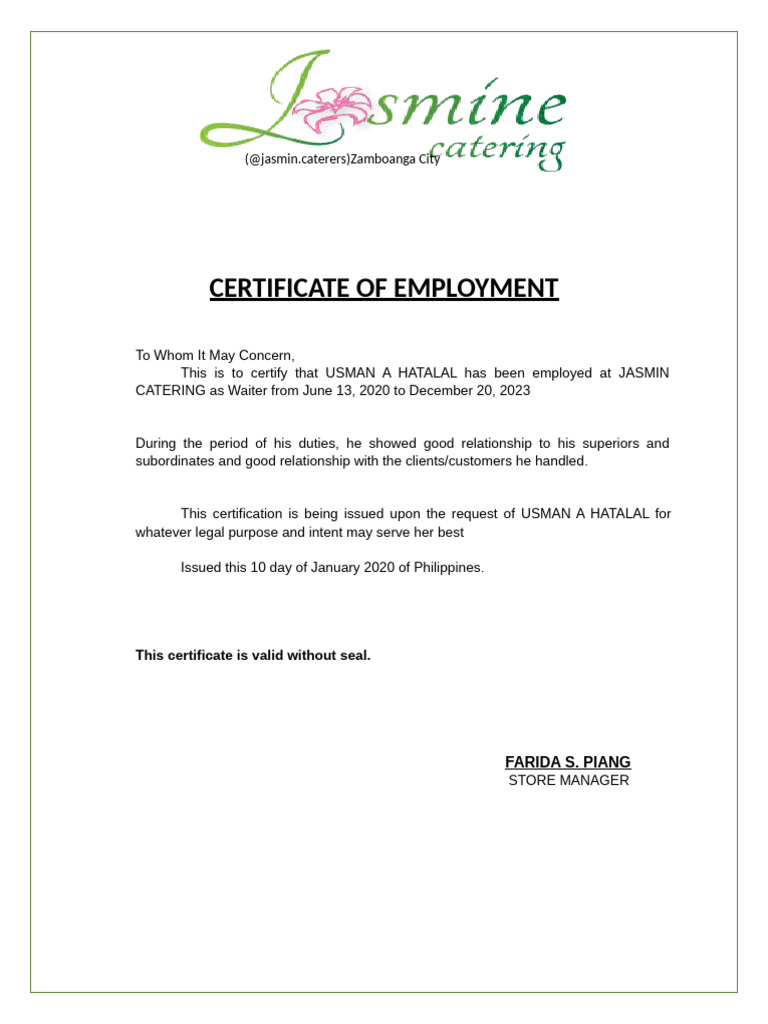 Jasmine catering
(@jasmin.caterers)Zamboanga City

CERTIFICATE OF EMPLOYMENT

To Whom It May Concern,
This is to certify that USMAN A HATALAL has been employed at JASMIN CATERING as Waiter from June 13, 2020 to December 20, 2023

During the period of his duties, he showed good relationship to his superiors and subordinates and good relationship with the clients/customers he handled.

This certification is being issued upon the request of USMAN A HATALAL for whatever legal purpose and intent may serve her best

Issued this 10 day of January 2020 of Philippines.

This certificate is valid without seal.

FARIDA S. PIANG
STORE MANAGER